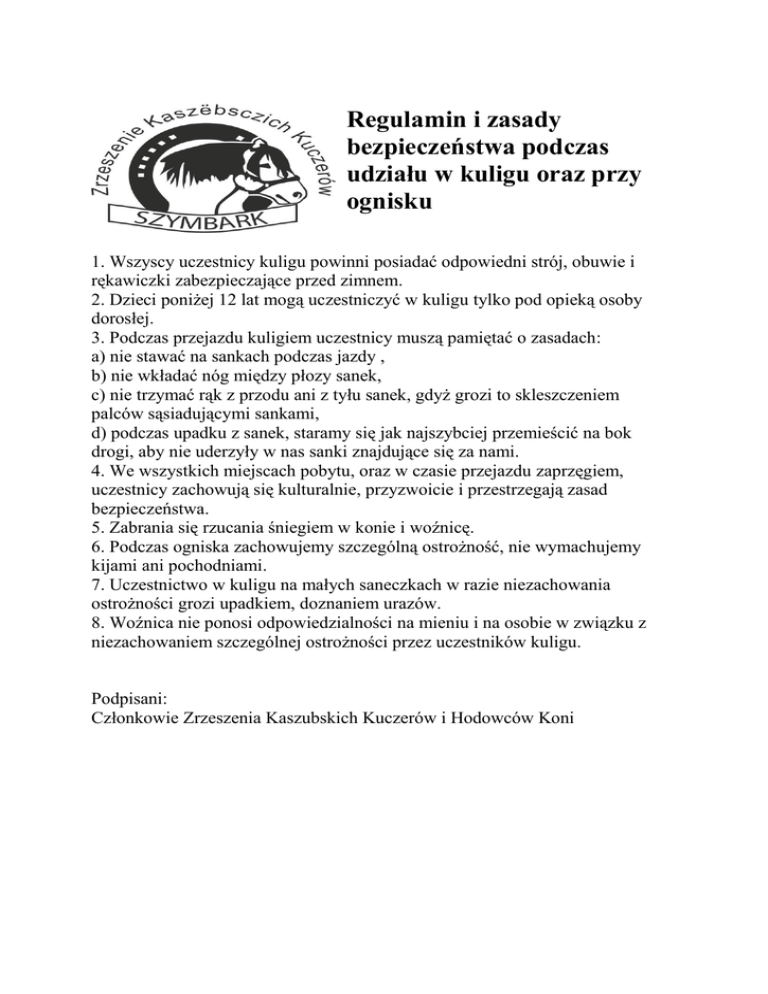 Zrzeszenie Kaszëbsczich Kuczerów
SZYMBARK

Regulamin i zasady bezpieczeństwa podczas udziału w kuligu oraz przy ognisku

1. Wszyscy uczestnicy kuligu powinni posiadać odpowiedni strój, obuwie i rękawiczki zabezpieczające przed zimnem.
2. Dzieci poniżej 12 lat mogą uczestniczyć w kuligu tylko pod opieką osoby dorosłej.
3. Podczas przejazdu kuligiem uczestnicy muszą pamiętać o zasadach:
a) nie stawać na sankach podczas jazdy ,
b) nie wkładać nóg między płozy sanek,
c) nie trzymać rąk z przodu ani z tyłu sanek, gdyż grozi to skleszczeniem palców sąsiadującymi sankami,
d) podczas upadku z sanek, staramy się jak najszybciej przemieścić na bok drogi, aby nie uderzyły w nas sanki znajdujące się za nami.
4. We wszystkich miejscach pobytu, oraz w czasie przejazdu zaprzęgiem, uczestnicy zachowują się kulturalnie, przyzwoicie i przestrzegają zasad bezpieczeństwa.
5. Zabrania się rzucania śniegiem w konie i woźnicę.
6. Podczas ogniska zachowujemy szczególną ostrożność, nie wymachujemy kijami ani pochodniami.
7. Uczestnictwo w kuligu na małych saneczkach w razie niezachowania ostrożności grozi upadkiem, doznaniem urazów.
8. Woźnica nie ponosi odpowiedzialności na mieniu i na osobie w związku z niezachowaniem szczególnej ostrożności przez uczestników kuligu.

Podpisani:
Członkowie Zrzeszenia Kaszubskich Kuczerów i Hodowców Koni